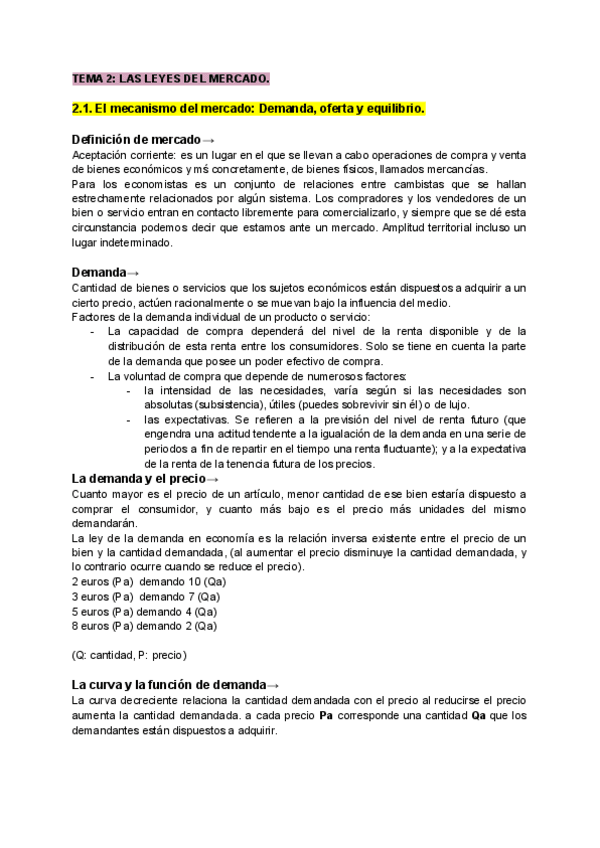 TEMA 2: LAS LEYES DEL MERCADO.

2.1. El mecanismo del mercado: Demanda, oferta y equilibrio.

Definición de mercado→
Aceptación corriente: es un lugar en el que se llevan a cabo operaciones de compra y venta de bienes económicos y mś concretamente, de bienes físicos, llamados mercancías.
Para los economistas es un conjunto de relaciones entre cambistas que se hallan estrechamente relacionados por algún sistema. Los compradores y los vendedores de un bien o servicio entran en contacto libremente para comercializarlo, y siempre que se dé esta circunstancia podemos decir que estamos ante un mercado. Amplitud territorial incluso un lugar indeterminado.

Demanda→
Cantidad de bienes o servicios que los sujetos económicos están dispuestos a adquirir a un cierto precio, actúen racionalmente o se muevan bajo la influencia del medio.
Factores de la demanda individual de un producto o servicio:
- La capacidad de compra dependerá del nivel de la renta disponible y de la distribución de esta renta entre los consumidores. Solo se tiene en cuenta la parte de la demanda que posee un poder efectivo de compra.
- La voluntad de compra que depende de numerosos factores:
  - la intensidad de las necesidades, varía según si las necesidades son absolutas (subsistencia), útiles (puedes sobrevivir sin él) o de lujo.
  - las expectativas. Se refieren a la previsión del nivel de renta futuro (que engendra una actitud tendente a la igualación de la demanda en una serie de periodos a fin de repartir en el tiempo una renta fluctuante); y a la expectativa de la renta de la tenencia futura de los precios.

La demanda y el precio→
Cuanto mayor es el precio de un artículo, menor cantidad de ese bien estaría dispuesto a comprar el consumidor, y cuanto más bajo es el precio más unidades del mismo demandarán.
La ley de la demanda en economía es la relación inversa existente entre el precio de un bien y la cantidad demandada, (al aumentar el precio disminuye la cantidad demandada, y lo contrario ocurre cuando se reduce el precio).
2 euros (Pa) demando 10 (Qa)
3 euros (Pa) demando 7 (Qa)
5 euros (Pa) demando 4 (Qa)
8 euros (Pa) demando 2 (Qa)

(Q: cantidad, P: precio)

La curva y la función de demanda→
La curva decreciente relaciona la cantidad demandada con el precio al reducirse el precio aumenta la cantidad demandada. a cada precio Pa corresponde una cantidad Qa que los demandantes están dispuestos a adquirir.